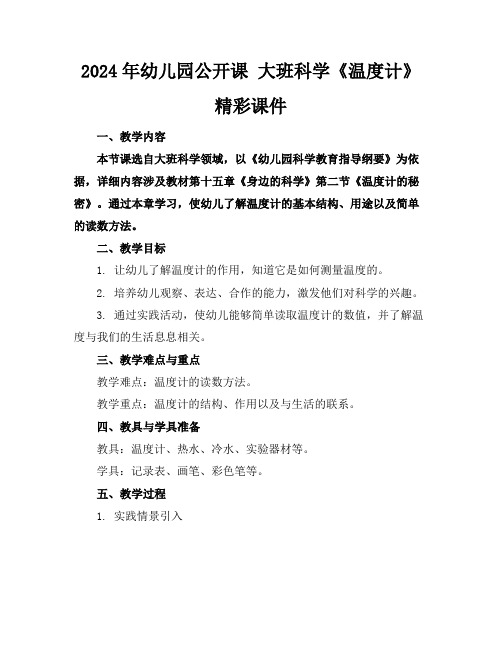 2024 年幼儿园公开课 大班科学《温度计》精彩课件

一、教学内容

本节课选自大班科学领域，以《幼儿园科学教育指导纲要》为依据，详细内容涉及教材第十五章《身边的科学》第二节《温度计的秘密》。通过本章学习，使幼儿了解温度计的基本结构、用途以及简单的读数方法。

二、教学目标

1. 让幼儿了解温度计的作用，知道它是如何测量温度的。

2. 培养幼儿观察、表达、合作的能力，激发他们对科学的兴趣。

3. 通过实践活动，使幼儿能够简单读取温度计的数值，并了解温度与我们的生活息息相关。

三、教学难点与重点

教学难点：温度计的读数方法。

教学重点：温度计的结构、作用以及与生活的联系。

四、教具与学具准备

教具：温度计、热水、冷水、实验器材等。

学具：记录表、画笔、彩色笔等。

五、教学过程

1. 实践情景引入